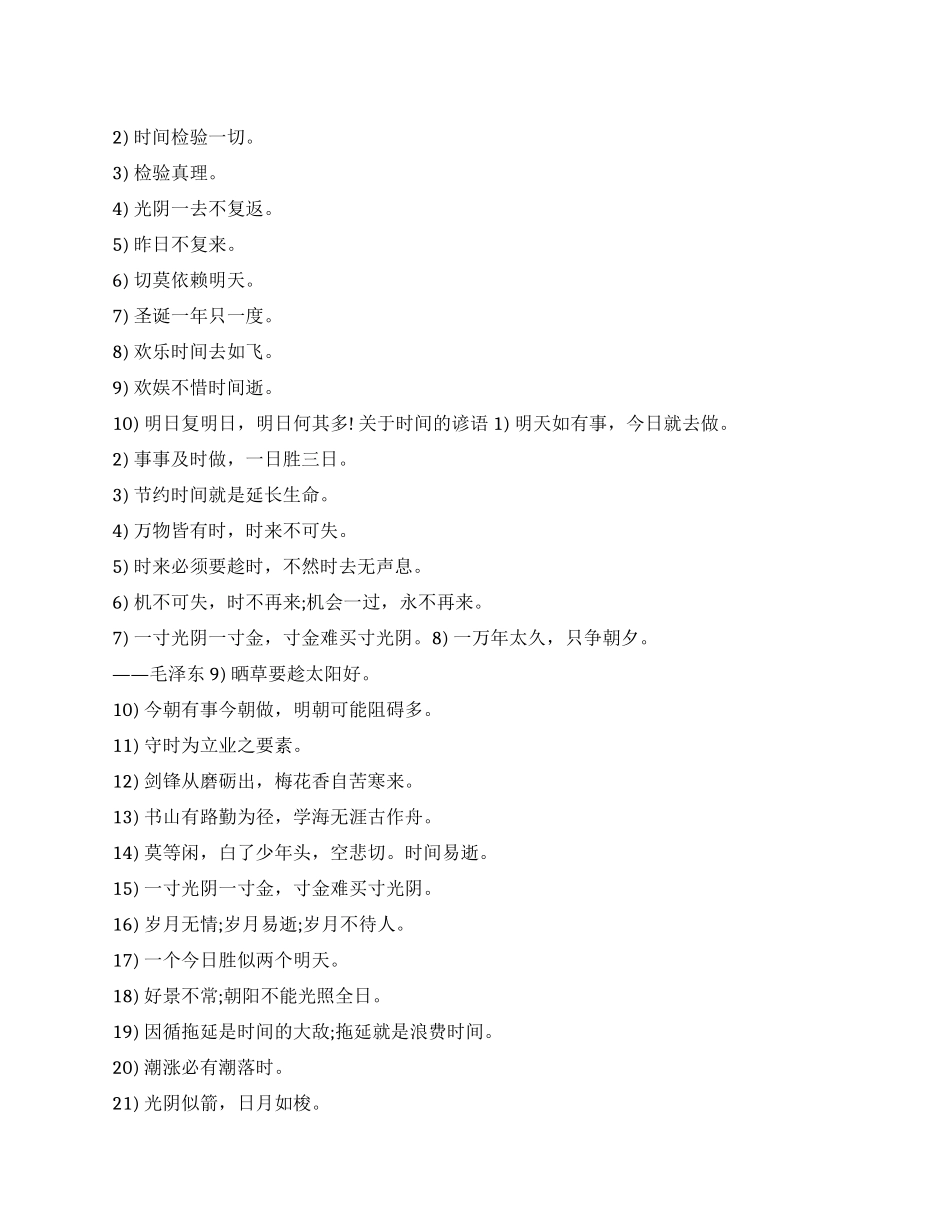 2) 时间检验一切。

3) 检验真理。

4) 光阴一去不复返。

5) 昨日不复来。

6) 切莫依赖明天。

7) 圣诞一年只一度。

8) 欢乐时间去如飞。

9) 欢娱不惜时间逝。

10) 明日复明日，明日何其多! 关于时间的谚语 1) 明天如有事，今日就去做。

2) 事事及时做，一日胜三日。

3) 节约时间就是延长生命。

4) 万物皆有时，时来不可失。

5) 时来必须要趁时，不然时去无声息。

6) 机不可失，时不再来;机会一过，永不再来。

7) 一寸光阴一寸金，寸金难买寸光阴。8) 一万年太久，只争朝夕。

——毛泽东 9) 晒草要趁太阳好。

10) 今朝有事今朝做，明朝可能阻碍多。

11) 守时为立业之要素。

12) 剑锋从磨砺出，梅花香自苦寒来。

13) 书山有路勤为径，学海无涯古作舟。

14) 莫等闲，白了少年头，空悲切。时间易逝。

15) 一寸光阴一寸金，寸金难买寸光阴。

16) 岁月无情;岁月易逝;岁月不待人。

17) 一个今日胜似两个明天。

18) 好景不常;朝阳不能光照全日。

19) 因循拖延是时间的大敌;拖延就是浪费时间。

20) 潮涨必有潮落时。

21) 光阴似箭，日月如梭。